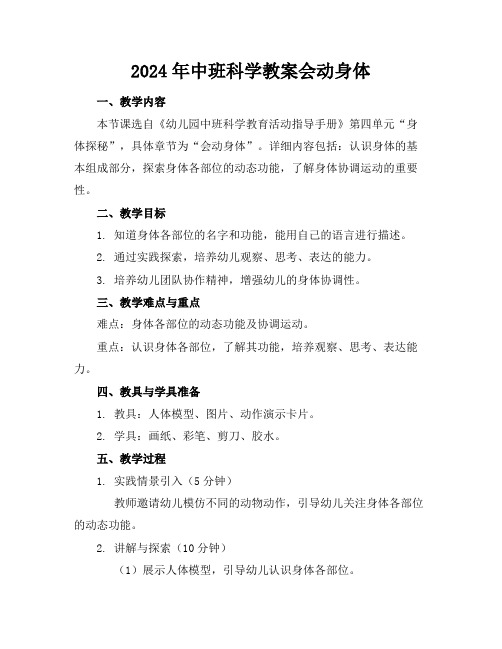 2024年中班科学教案会动身体

一、教学内容

本节课选自《幼儿园中班科学教育活动指导手册》第四单元“身体探秘”，具体章节为“会动身体”。详细内容包括：认识身体的基本组成部分，探索身体各部位的动态功能，了解身体协调运动的重要性。

二、教学目标

1. 知道身体各部位的名字和功能，能用自己的语言进行描述。

2. 通过实践探索，培养幼儿观察、思考、表达的能力。

3. 培养幼儿团队协作精神，增强幼儿的身体协调性。

三、教学难点与重点

难点：身体各部位的动态功能及协调运动。

重点：认识身体各部位，了解其功能，培养观察、思考、表达能力。

四、教具与学具准备

1. 教具：人体模型、图片、动作演示卡片。

2. 学具：画纸、彩笔、剪刀、胶水。

五、教学过程

1. 实践情景引入（5分钟）

教师邀请幼儿模仿不同的动物动作，引导幼儿关注身体各部位的动态功能。

2. 讲解与探索（10分钟）

（1）展示人体模型，引导幼儿认识身体各部位。